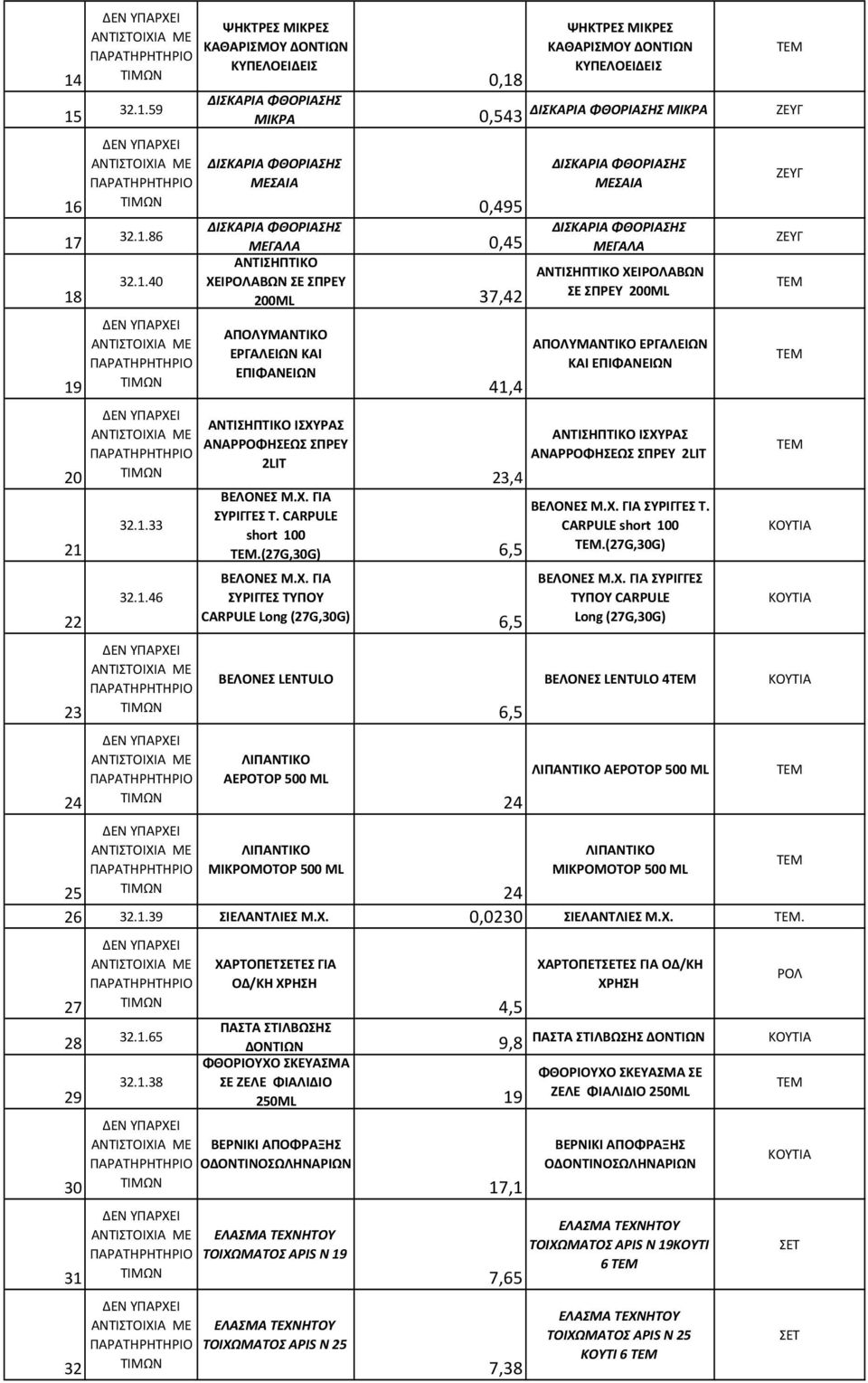 | 14 | ΔΕΝ ΥΠΑΡΧΕΙ ΑΝΤΙΣΤΟΙΧΙΑ ΜΕ ΠΑΡΑΤΗΡΗΤΗΡΙΟ ΤΙΜΩΝ | ΨΗΚΤΡΕΣ ΜΙΚΡΕΣ ΚΑΘΑΡΙΣΜΟΥ ΔΟΝΤΙΩΝ ΚΥΠΕΛΟΕΙΔΕΙΣ | 0,18 | ΨΗΚΤΡΕΣ ΜΙΚΡΕΣ ΚΑΘΑΡΙΣΜΟΥ ΔΟΝΤΙΩΝ ΚΥΠΕΛΟΕΙΔΕΙΣ | ΤΕΜ |
|---|---|---|---|---|---|
| 15 | 32.1.59 | ΔΙΣΚΑΡΙΑ ΦΘΟΡΙΑΣΗΣ ΜΙΚΡΑ | 0,543 | ΔΙΣΚΑΡΙΑ ΦΘΟΡΙΑΣΗΣ ΜΙΚΡΑ | ΖΕΥΓ |
| 16 | ΔΕΝ ΥΠΑΡΧΕΙ ΑΝΤΙΣΤΟΙΧΙΑ ΜΕ ΠΑΡΑΤΗΡΗΤΗΡΙΟ ΤΙΜΩΝ | ΔΙΣΚΑΡΙΑ ΦΘΟΡΙΑΣΗΣ ΜΕΣΑΙΑ | 0,495 | ΔΙΣΚΑΡΙΑ ΦΘΟΡΙΑΣΗΣ ΜΕΣΑΙΑ | ΖΕΥΓ |
| 17 | 32.1.86 | ΔΙΣΚΑΡΙΑ ΦΘΟΡΙΑΣΗΣ ΜΕΓΑΛΑ | 0,45 | ΔΙΣΚΑΡΙΑ ΦΘΟΡΙΑΣΗΣ ΜΕΓΑΛΑ | ΖΕΥΓ |
| 18 | 32.1.40 | ΑΝΤΙΣΗΠΤΙΚΟ ΧΕΙΡΟΛΑΒΩΝ ΣΕ ΣΠΡΕΥ 200ML | 37,42 | ΑΝΤΙΣΗΠΤΙΚΟ ΧΕΙΡΟΛΑΒΩΝ ΣΕ ΣΠΡΕΥ 200ML | ΤΕΜ |
| 19 | ΔΕΝ ΥΠΑΡΧΕΙ ΑΝΤΙΣΤΟΙΧΙΑ ΜΕ ΠΑΡΑΤΗΡΗΤΗΡΙΟ ΤΙΜΩΝ | ΑΠΟΛΥΜΑΝΤΙΚΟ ΕΡΓΑΛΕΙΩΝ ΚΑΙ ΕΠΙΦΑΝΕΙΩΝ | 41,4 | ΑΠΟΛΥΜΑΝΤΙΚΟ ΕΡΓΑΛΕΙΩΝ ΚΑΙ ΕΠΙΦΑΝΕΙΩΝ | ΤΕΜ |
| 20 | ΔΕΝ ΥΠΑΡΧΕΙ ΑΝΤΙΣΤΟΙΧΙΑ ΜΕ ΠΑΡΑΤΗΡΗΤΗΡΙΟ ΤΙΜΩΝ | ΑΝΤΙΣΗΠΤΙΚΟ ΙΣΧΥΡΑΣ ΑΝΑΡΡΟΦΗΣΕΩΣ ΣΠΡΕΥ 2LIT | 23,4 | ΑΝΤΙΣΗΠΤΙΚΟ ΙΣΧΥΡΑΣ ΑΝΑΡΡΟΦΗΣΕΩΣ ΣΠΡΕΥ 2LIT | ΤΕΜ |
| 21 | 32.1.33 | ΒΕΛΟΝΕΣ Μ.Χ. ΓΙΑ ΣΥΡΙΓΓΕΣ Τ. CARPULE short 100 ΤΕΜ.(27G,30G) | 6,5 | ΒΕΛΟΝΕΣ Μ.Χ. ΓΙΑ ΣΥΡΙΓΓΕΣ Τ. CARPULE short 100 ΤΕΜ.(27G,30G) | ΚΟΥΤΙΑ |
| 22 | 32.1.46 | ΒΕΛΟΝΕΣ Μ.Χ. ΓΙΑ ΣΥΡΙΓΓΕΣ ΤΥΠΟΥ CARPULE Long (27G,30G) | 6,5 | ΒΕΛΟΝΕΣ Μ.Χ. ΓΙΑ ΣΥΡΙΓΓΕΣ ΤΥΠΟΥ CARPULE Long (27G,30G) | ΚΟΥΤΙΑ |
| 23 | ΔΕΝ ΥΠΑΡΧΕΙ ΑΝΤΙΣΤΟΙΧΙΑ ΜΕ ΠΑΡΑΤΗΡΗΤΗΡΙΟ ΤΙΜΩΝ | ΒΕΛΟΝΕΣ LENTULO | 6,5 | ΒΕΛΟΝΕΣ LENTULO 4ΤΕΜ | ΚΟΥΤΙΑ |
| 24 | ΔΕΝ ΥΠΑΡΧΕΙ ΑΝΤΙΣΤΟΙΧΙΑ ΜΕ ΠΑΡΑΤΗΡΗΤΗΡΙΟ ΤΙΜΩΝ | ΛΙΠΑΝΤΙΚΟ ΑΕΡΟΤΟΡ 500 ML | 24 | ΛΙΠΑΝΤΙΚΟ ΑΕΡΟΤΟΡ 500 ML | ΤΕΜ |
| 25 | ΔΕΝ ΥΠΑΡΧΕΙ ΑΝΤΙΣΤΟΙΧΙΑ ΜΕ ΠΑΡΑΤΗΡΗΤΗΡΙΟ ΤΙΜΩΝ | ΛΙΠΑΝΤΙΚΟ ΜΙΚΡΟΜΟΤΟΡ 500 ML | 24 | ΛΙΠΑΝΤΙΚΟ ΜΙΚΡΟΜΟΤΟΡ 500 ML | ΤΕΜ |
| 26 | 32.1.39 | ΣΙΕΛΑΝΤΛΙΕΣ Μ.Χ. | 0,0230 | ΣΙΕΛΑΝΤΛΙΕΣ Μ.Χ. | ΤΕΜ. |
| 27 | ΔΕΝ ΥΠΑΡΧΕΙ ΑΝΤΙΣΤΟΙΧΙΑ ΜΕ ΠΑΡΑΤΗΡΗΤΗΡΙΟ ΤΙΜΩΝ | ΧΑΡΤΟΠΕΤΣΕΤΕΣ ΓΙΑ ΟΔ/ΚΗ ΧΡΗΣΗ | 4,5 | ΧΑΡΤΟΠΕΤΣΕΤΕΣ ΓΙΑ ΟΔ/ΚΗ ΧΡΗΣΗ | ΡΟΛ |
| 28 | 32.1.65 | ΠΑΣΤΑ ΣΤΙΛΒΩΣΗΣ ΔΟΝΤΙΩΝ | 9,8 | ΠΑΣΤΑ ΣΤΙΛΒΩΣΗΣ ΔΟΝΤΙΩΝ | ΚΟΥΤΙΑ |
| 29 | 32.1.38 | ΦΘΟΡΙΟΥΧΟ ΣΚΕΥΑΣΜΑ ΣΕ ΖΕΛΕ ΦΙΑΛΙΔΙΟ 250ML | 19 | ΦΘΟΡΙΟΥΧΟ ΣΚΕΥΑΣΜΑ ΣΕ ΖΕΛΕ ΦΙΑΛΙΔΙΟ 250ML | ΤΕΜ |
| 30 | ΔΕΝ ΥΠΑΡΧΕΙ ΑΝΤΙΣΤΟΙΧΙΑ ΜΕ ΠΑΡΑΤΗΡΗΤΗΡΙΟ ΤΙΜΩΝ | ΒΕΡΝΙΚΙ ΑΠΟΦΡΑΞΗΣ ΟΔΟΝΤΙΝΟΣΩΛΗΝΑΡΙΩΝ | 17,1 | ΒΕΡΝΙΚΙ ΑΠΟΦΡΑΞΗΣ ΟΔΟΝΤΙΝΟΣΩΛΗΝΑΡΙΩΝ | ΚΟΥΤΙΑ |
| 31 | ΔΕΝ ΥΠΑΡΧΕΙ ΑΝΤΙΣΤΟΙΧΙΑ ΜΕ ΠΑΡΑΤΗΡΗΤΗΡΙΟ ΤΙΜΩΝ | ΕΛΑΣΜΑ ΤΕΧΝΗΤΟΥ ΤΟΙΧΩΜΑΤΟΣ APIS N 19 | 7,65 | ΕΛΑΣΜΑ ΤΕΧΝΗΤΟΥ ΤΟΙΧΩΜΑΤΟΣ APIS N 19ΚΟΥΤΙ 6 ΤΕΜ | ΣΕΤ |
| 32 | ΔΕΝ ΥΠΑΡΧΕΙ ΑΝΤΙΣΤΟΙΧΙΑ ΜΕ ΠΑΡΑΤΗΡΗΤΗΡΙΟ ΤΙΜΩΝ | ΕΛΑΣΜΑ ΤΕΧΝΗΤΟΥ ΤΟΙΧΩΜΑΤΟΣ APIS N 25 | 7,38 | ΕΛΑΣΜΑ ΤΕΧΝΗΤΟΥ ΤΟΙΧΩΜΑΤΟΣ APIS N 25 ΚΟΥΤΙ 6 ΤΕΜ | ΣΕΤ |